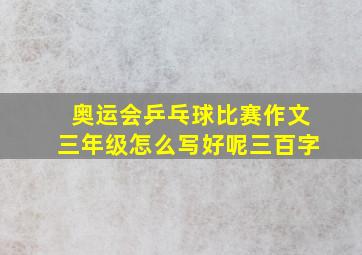 奥运会乒乓球比赛作文
三年级怎么写好呢三百字